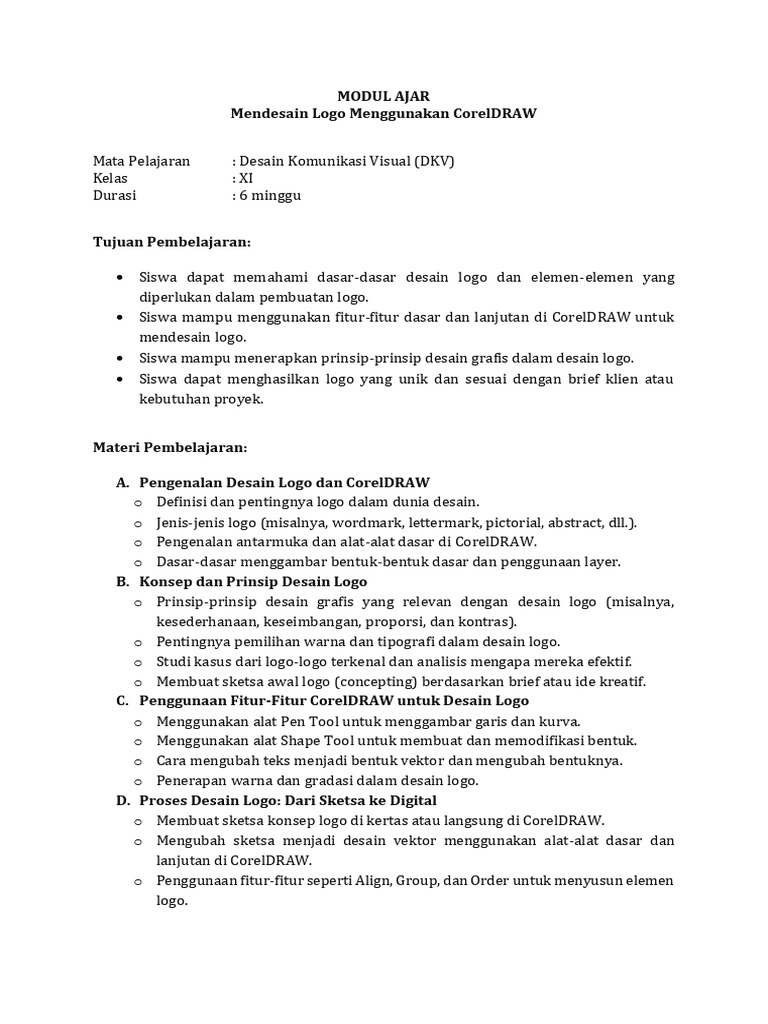 MODUL AJAR
Mendesain Logo Menggunakan CorelDRAW

Mata Pelajaran : Desain Komunikasi Visual (DKV)
Kelas : XI
Durasi : 6 minggu

Tujuan Pembelajaran:

• Siswa dapat memahami dasar-dasar desain logo dan elemen-elemen yang diperlukan dalam pembuatan logo.
• Siswa mampu menggunakan fitur-fitur dasar dan lanjutan di CorelDRAW untuk mendesain logo.
• Siswa mampu menerapkan prinsip-prinsip desain grafis dalam desain logo.
• Siswa dapat menghasilkan logo yang unik dan sesuai dengan brief klien atau kebutuhan proyek.

Materi Pembelajaran:

A. Pengenalan Desain Logo dan CorelDRAW
o Definisi dan pentingnya logo dalam dunia desain.
o Jenis-jenis logo (misalnya, wordmark, lettermark, pictorial, abstract, dll.).
o Pengenalan antarmuka dan alat-alat dasar di CorelDRAW.
o Dasar-dasar menggambar bentuk-bentuk dasar dan penggunaan layer.
B. Konsep dan Prinsip Desain Logo
o Prinsip-prinsip desain grafis yang relevan dengan desain logo (misalnya, kesederhanaan, keseimbangan, proporsi, dan kontras).
o Pentingnya pemilihan warna dan tipografi dalam desain logo.
o Studi kasus dari logo-logo terkenal dan analisis mengapa mereka efektif.
o Membuat sketsa awal logo (concepting) berdasarkan brief atau ide kreatif.
C. Penggunaan Fitur-Fitur CorelDRAW untuk Desain Logo
o Menggunakan alat Pen Tool untuk menggambar garis dan kurva.
o Menggunakan alat Shape Tool untuk membuat dan memodifikasi bentuk.
o Cara mengubah teks menjadi bentuk vektor dan mengubah bentuknya.
o Penerapan warna dan gradasi dalam desain logo.
D. Proses Desain Logo: Dari Sketsa ke Digital
o Membuat sketsa konsep logo di kertas atau langsung di CorelDRAW.
o Mengubah sketsa menjadi desain vektor menggunakan alat-alat dasar dan lanjutan di CorelDRAW.
o Penggunaan fitur-fitur seperti Align, Group, dan Order untuk menyusun elemen logo.